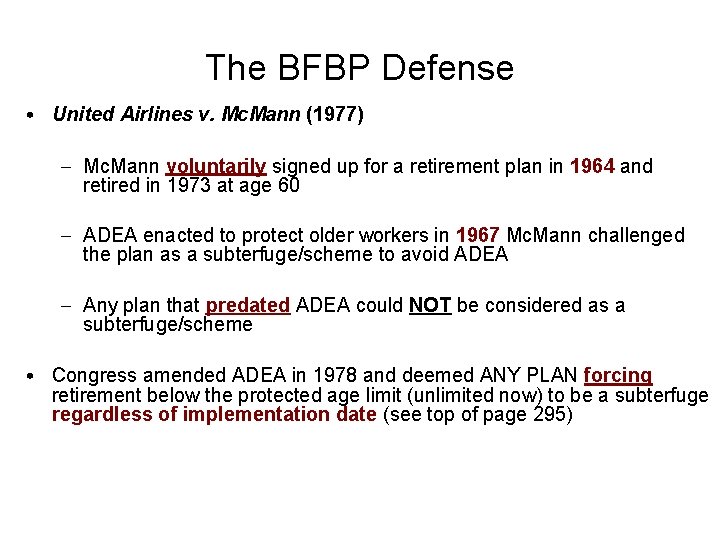 The BFBP Defense

• United Airlines v. McMann (1977)

– McMann voluntarily signed up for a retirement plan in 1964 and retired in 1973 at age 60

– ADEA enacted to protect older workers in 1967 McMann challenged the plan as a subterfuge/scheme to avoid ADEA

– Any plan that predated ADEA could NOT be considered as a subterfuge/scheme

• Congress amended ADEA in 1978 and deemed ANY PLAN forcing retirement below the protected age limit (unlimited now) to be a subterfuge regardless of implementation date (see top of page 295)